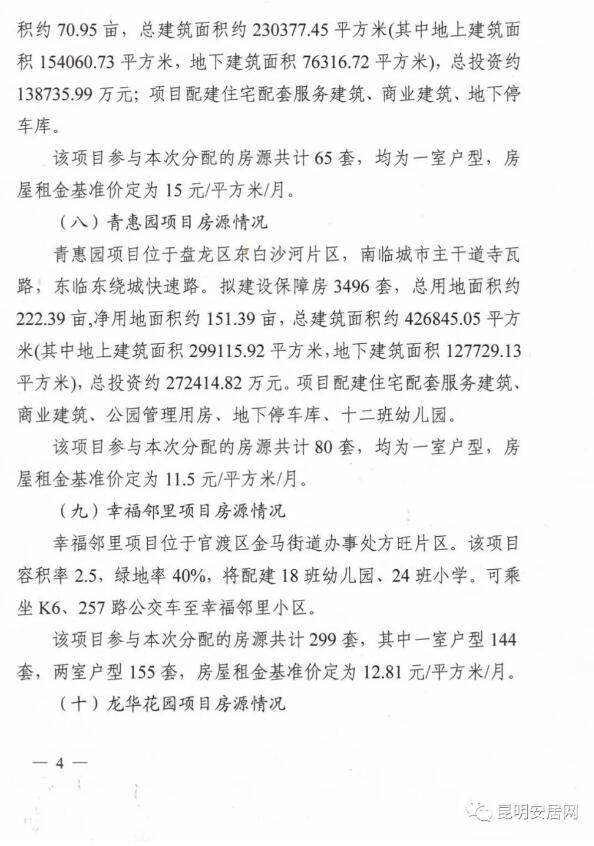 积约 70.95 亩，总建筑面积约 230377.45 平方米(其中地上建筑面积 154060.73 平方米，地下建筑面积 76316.72 平方米)，总投资约 138735.99 万元；项目配建住宅配套服务建筑、商业建筑、地下停车库。

该项目参与本次分配的房源共计 65 套，均为一室户型，房屋租金基准价定为 15 元/平方米/月。

（八）青惠园项目房源情况

青惠园项目位于盘龙区东白沙河片区，南临城市主干道寺瓦路，东临东绕城快速路。拟建设保障房 3496 套，总用地面积约 222.39 亩，净用地面积约 151.39 亩，总建筑面积约 426845.05 平方米(其中地上建筑面积 299115.92 平方米，地下建筑面积 127729.13 平方米)，总投资约 272414.82 万元。项目配建住宅配套服务建筑、商业建筑、公园管理用房、地下停车库、十二班幼儿园。

该项目参与本次分配的房源共计 80 套，均为一室户型，房屋租金基准价定为 11.5 元/平方米/月。

（九）幸福邻里项目房源情况

幸福邻里项目位于官渡区金马街道办事处方旺片区。该项目容积率 2.5，绿地率 40%，将配建 18 班幼儿园、24 班小学。可乘坐 K6、257 路公交车至幸福邻里小区。

该项目参与本次分配的房源共计 299 套，其中一室户型 144 套，两室户型 155 套，房屋租金基准价定为 12.81 元/平方米/月。

（十）龙华花园项目房源情况

— 4 —

昆明安居网